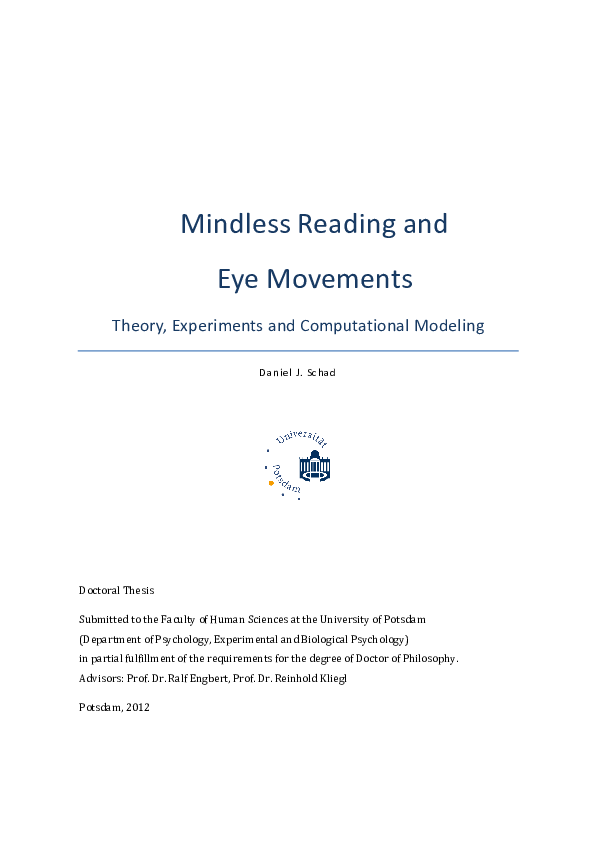 Mindless Reading and

Eye Movements

Theory, Experiments and Computational Modeling

Daniel J. Schad

Universität Potsdam

Doctoral Thesis

Submitted to the Faculty of Human Sciences at the University of Potsdam (Department of Psychology, Experimental and Biological Psychology) in partial fulfillment of the requirements for the degree of Doctor of Philosophy.
Advisors: Prof. Dr. Ralf Engbert, Prof. Dr. Reinhold Kliegl

Potsdam, 2012